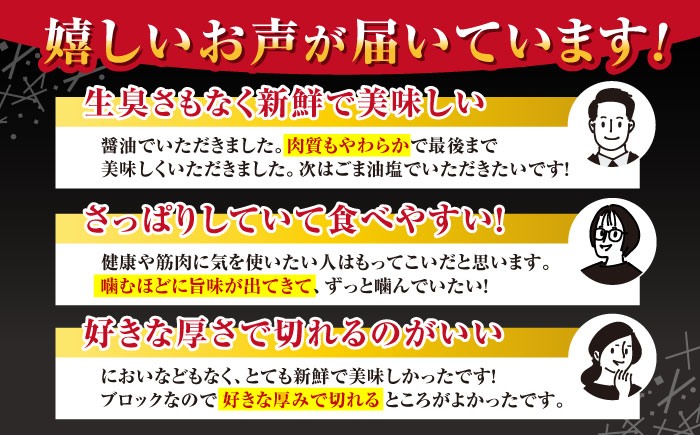 嬉しいお声が届いています！

生臭さもなく新鮮で美味しい

醤油でいただきました。肉質もやわらかで最後まで美味しくいただきました。次はごま油塩でいただきたいです！

さっぱりしていて食べやすい！

健康や筋肉に気を使いたい人はもってこいだと思います。噛むほどに旨味が出てきて、ずっと噛んでいたい！

好きな厚さで切れるのがいい

においなどもなく、とても新鮮で美味しかったです！ブロックなので好きな厚みで切れるところがよかったです。